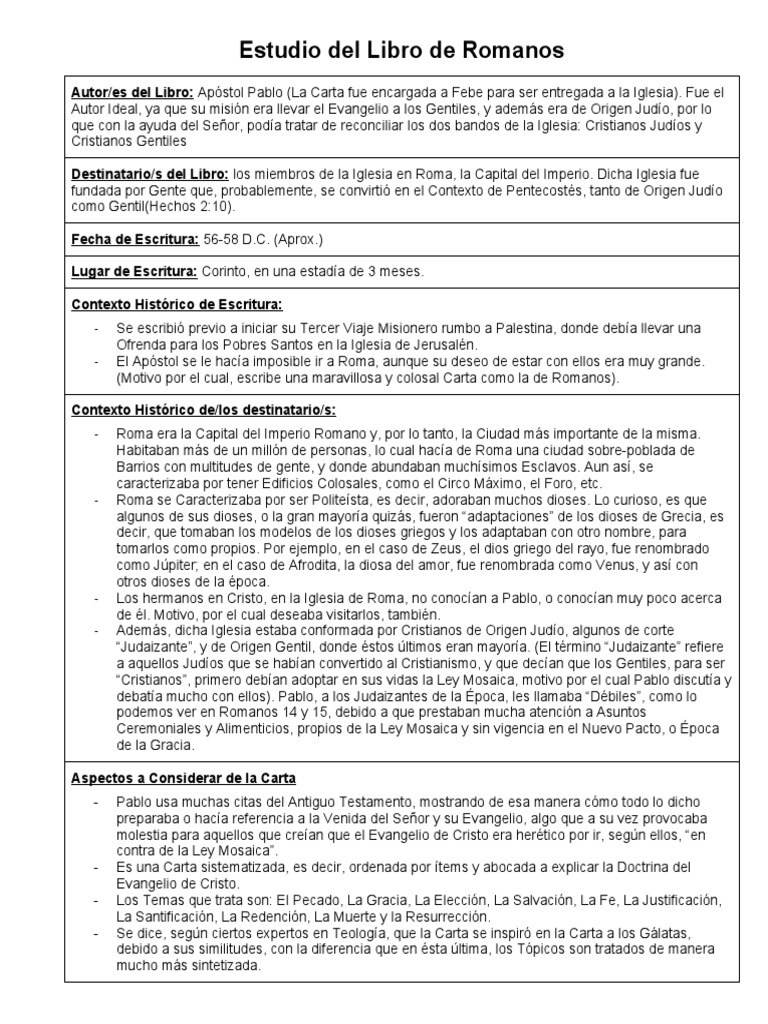 Estudio del Libro de Romanos

Autor/es del Libro: Apóstol Pablo (La Carta fue encargada a Febe para ser entregada a la Iglesia). Fue el Autor Ideal, ya que su misión era llevar el Evangelio a los Gentiles, y además era de Origen Judío, por lo que con la ayuda del Señor, podía tratar de reconciliar los dos bandos de la Iglesia: Cristianos Judíos y Cristianos Gentiles

Destinatario/s del Libro: los miembros de la Iglesia en Roma, la Capital del Imperio. Dicha Iglesia fue fundada por Gente que, probablemente, se convirtió en el Contexto de Pentecostés, tanto de Origen Judío como Gentil(Hechos 2:10).

Fecha de Escritura: 56-58 D.C. (Aprox.)

Lugar de Escritura: Corinto, en una estadía de 3 meses.

Contexto Histórico de Escritura:

- Se escribió previo a iniciar su Tercer Viaje Misionero rumbo a Palestina, donde debía llevar una Ofrenda para los Pobres Santos en la Iglesia de Jerusalén.
- El Apóstol se le hacía imposible ir a Roma, aunque su deseo de estar con ellos era muy grande. (Motivo por el cual, escribe una maravillosa y colosal Carta como la de Romanos).

Contexto Histórico de/los destinatario/s:

- Roma era la Capital del Imperio Romano y, por lo tanto, la Ciudad más importante de la misma. Habitaban más de un millón de personas, lo cual hacía de Roma una ciudad sobre-poblada de Barrios con multitudes de gente, y donde abundaban muchísimos Esclavos. Aun así, se caracterizaba por tener Edificios Colosales, como el Circo Máximo, el Foro, etc.
- Roma se Caracterizaba por ser Politeísta, es decir, adoraban muchos dioses. Lo curioso, es que algunos de sus dioses, o la gran mayoría quizás, fueron "adaptaciones" de los dioses de Grecia, es decir, que tomaban los modelos de los dioses griegos y los adaptaban con otro nombre, para tomarlos como propios. Por ejemplo, en el caso de Zeus, el dios griego del rayo, fue renombrado como Júpiter; en el caso de Afrodita, la diosa del amor, fue renombrada como Venus, y así con otros dioses de la época.
- Los hermanos en Cristo, en la Iglesia de Roma, no conocían a Pablo, o conocían muy poco acerca de él. Motivo, por el cual deseaba visitarlos, también.
- Además, dicha Iglesia estaba conformada por Cristianos de Origen Judío, algunos de corte "Judaizante", y de Origen Gentil, donde éstos últimos eran mayoría. (El término "Judaizante" refiere a aquellos Judíos que se habían convertido al Cristianismo, y que decían que los Gentiles, para ser "Cristianos", primero debían adoptar en sus vidas la Ley Mosaica, motivo por el cual Pablo discutía y debatía mucho con ellos). Pablo, a los Judaizantes de la Época, les llamaba "Débiles", como lo podemos ver en Romanos 14 y 15, debido a que prestaban mucha atención a Asuntos Ceremoniales y Alimenticios, propios de la Ley Mosaica y sin vigencia en el Nuevo Pacto, o Época de la Gracia.

Aspectos a Considerar de la Carta

- Pablo usa muchas citas del Antiguo Testamento, mostrando de esa manera cómo todo lo dicho preparaba o hacía referencia a la Venida del Señor y su Evangelio, algo que a su vez provocaba molestia para aquellos que creían que el Evangelio de Cristo era herético por ir, según ellos, "en contra de la Ley Mosaica".
- Es una Carta sistematizada, es decir, ordenada por ítems y abocada a explicar la Doctrina del Evangelio de Cristo.
- Los Temas que trata son: El Pecado, La Gracia, La Elección, La Salvación, La Fe, La Justificación, La Santificación, La Redención, La Muerte y la Resurrección.
- Se dice, según ciertos expertos en Teología, que la Carta se inspiró en la Carta a los Gálatas, debido a sus similitudes, con la diferencia que en ésta última, los Tópicos son tratados de manera mucho más sintetizada.